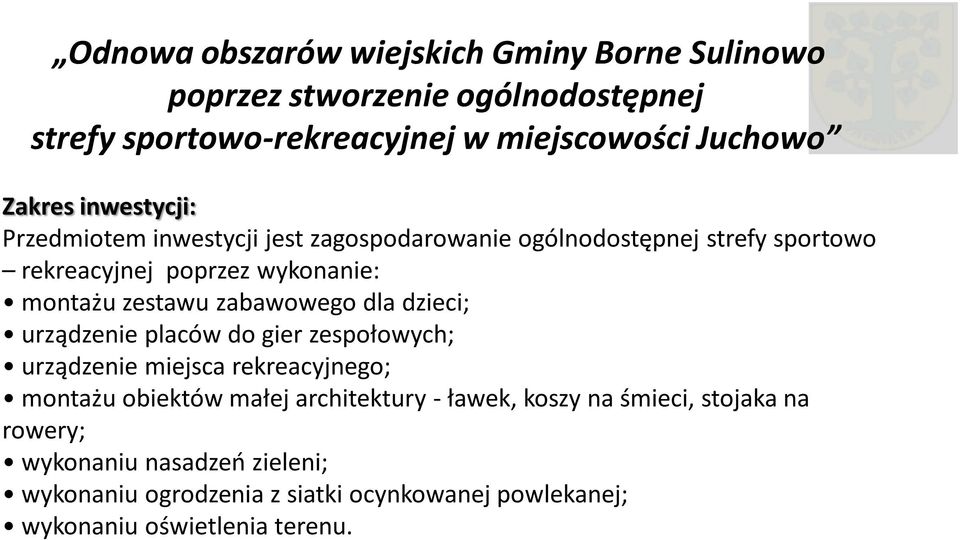 „Odnowa obszarów wiejskich Gminy Borne Sulinowo poprzez stworzenie ogólnodostępnej strefy sportowo-rekreacyjnej w miejscowości Juchowo”

Zakres inwestycji:
Przedmiotem inwestycji jest zagospodarowanie ogólnodostępnej strefy sportowo – rekreacyjnej poprzez wykonanie:
• montażu zestawu zabawowego dla dzieci;
• urządzenie placów do gier zespołowych;
• urządzenie miejsca rekreacyjnego;
• montażu obiektów małej architektury - ławek, koszy na śmieci, stojaka na rowery;
• wykonaniu nasadzeń zieleni;
• wykonaniu ogrodzenia z siatki ocynkowanej powlekanej;
• wykonaniu oświetlenia terenu.